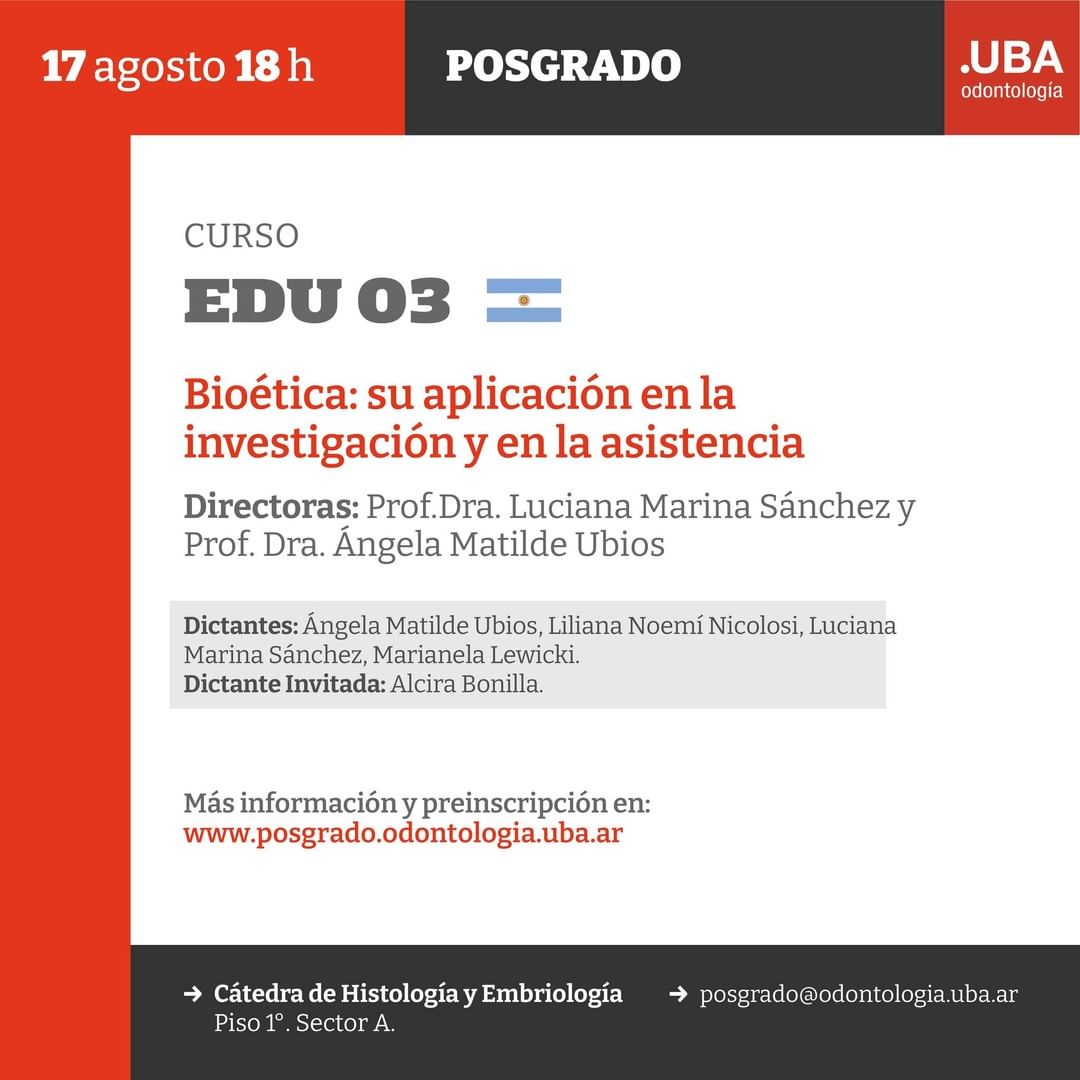 17 agosto 18 h

POSGRADO

.UBA
odontología

CURSO

EDU 03

Bioética: su aplicación en la investigación y en la asistencia

Directoras: Prof.Dra. Luciana Marina Sánchez y Prof. Dra. Ángela Matilde Ubios

Dictantes: Ángela Matilde Ubios, Liliana Noemí Nicolosi, Luciana Marina Sánchez, Marianela Lewicki.
Dictante Invitada: Alcira Bonilla.

Más información y preinscripción en:
www.posgrado.odontologia.uba.ar

➜ Cátedra de Histología y Embriología
Piso 1°. Sector A.

➜ posgrado@odontologia.uba.ar